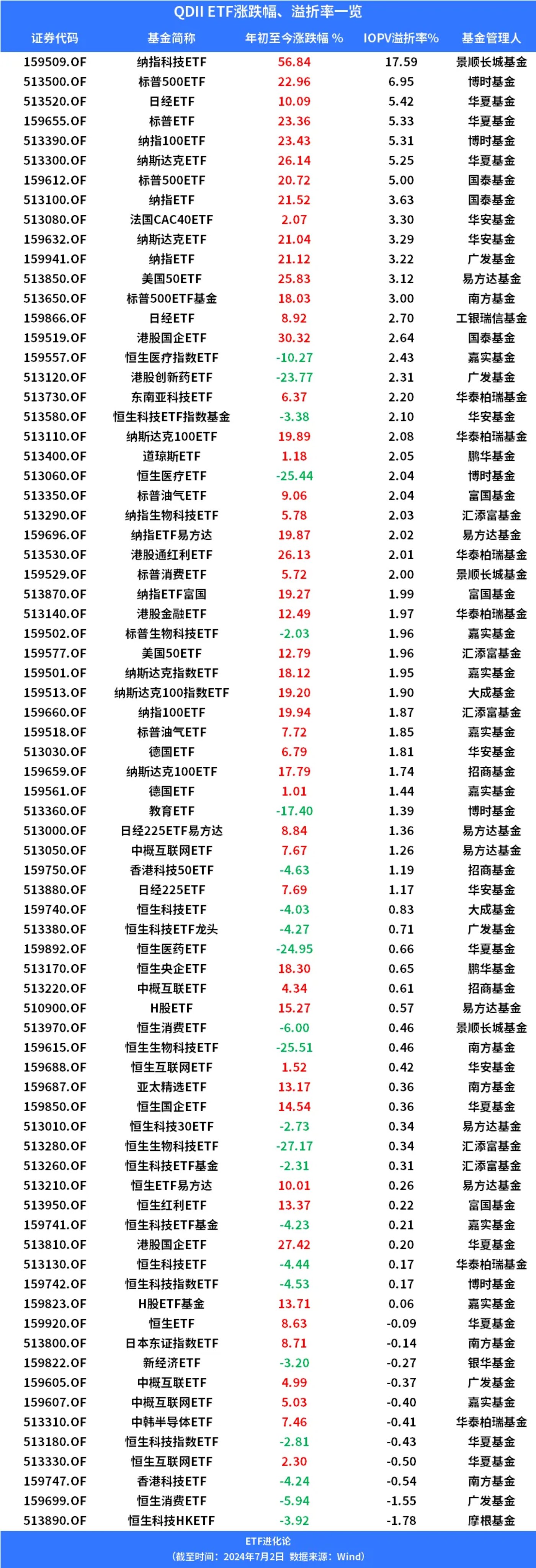 QDII ETF涨跌幅、溢折率一览

| 证券代码 | 基金简称 | 年初至今涨跌幅% | IOPV溢折率% | 基金管理人 |
|---|---|---|---|---|
| 159509.OF | 纳指科技ETF | 56.84 | 17.59 | 景顺长城基金 |
| 513500.OF | 标普500ETF | 22.96 | 6.95 | 博时基金 |
| 513520.OF | 日经ETF | 10.09 | 5.42 | 华夏基金 |
| 159655.OF | 标普ETF | 23.36 | 5.33 | 华夏基金 |
| 513390.OF | 纳指100ETF | 23.43 | 5.31 | 博时基金 |
| 513300.OF | 纳斯达克ETF | 26.14 | 5.25 | 华夏基金 |
| 159612.OF | 标普500ETF | 20.72 | 5.00 | 国泰基金 |
| 513100.OF | 纳指ETF | 21.52 | 3.63 | 国泰基金 |
| 513080.OF | 法国CAC40ETF | 2.07 | 3.30 | 华安基金 |
| 159632.OF | 纳斯达克ETF | 21.04 | 3.29 | 华安基金 |
| 159941.OF | 纳指ETF | 21.12 | 3.22 | 广发基金 |
| 513850.OF | 美国50ETF | 25.83 | 3.12 | 易方达基金 |
| 513650.OF | 标普500ETF基金 | 18.03 | 3.00 | 南方基金 |
| 159866.OF | 日经ETF | 8.92 | 2.70 | 工银瑞信基金 |
| 159519.OF | 港股国企ETF | 30.32 | 2.64 | 国泰基金 |
| 159557.OF | 恒生医疗指数ETF | -10.27 | 2.43 | 嘉实基金 |
| 513120.OF | 港股创新药ETF | -23.77 | 2.31 | 广发基金 |
| 513730.OF | 东南亚科技ETF | 6.37 | 2.20 | 华泰柏瑞基金 |
| 513580.OF | 恒生科技ETF指数基金 | -3.38 | 2.10 | 华安基金 |
| 513110.OF | 纳斯达克100ETF | 19.89 | 2.08 | 华泰柏瑞基金 |
| 513400.OF | 道琼斯ETF | 1.18 | 2.05 | 鹏华基金 |
| 513060.OF | 恒生医疗ETF | -25.44 | 2.04 | 博时基金 |
| 513350.OF | 标普油气ETF | 9.06 | 2.04 | 富国基金 |
| 513290.OF | 纳指生物科技ETF | 5.78 | 2.03 | 汇添富基金 |
| 159696.OF | 纳指ETF易方达 | 19.87 | 2.02 | 易方达基金 |
| 513530.OF | 港股通红利ETF | 26.13 | 2.01 | 华泰柏瑞基金 |
| 159529.OF | 标普消费ETF | 5.72 | 2.00 | 景顺长城基金 |
| 513870.OF | 纳指ETF富国 | 19.27 | 1.99 | 富国基金 |
| 513140.OF | 港股金融ETF | 12.49 | 1.97 | 华泰柏瑞基金 |
| 159502.OF | 标普生物科技ETF | -2.03 | 1.96 | 嘉实基金 |
| 159577.OF | 美国50ETF | 12.79 | 1.96 | 汇添富基金 |
| 159501.OF | 纳斯达克指数ETF | 18.12 | 1.95 | 嘉实基金 |
| 159513.OF | 纳斯达克100指数ETF | 19.20 | 1.90 | 大成基金 |
| 159660.OF | 纳指100ETF | 19.94 | 1.87 | 汇添富基金 |
| 159518.OF | 标普油气ETF | 7.72 | 1.85 | 嘉实基金 |
| 513030.OF | 德国ETF | 6.79 | 1.81 | 华安基金 |
| 159659.OF | 纳斯达克100ETF | 17.79 | 1.74 | 招商基金 |
| 159561.OF | 德国ETF | 1.01 | 1.44 | 嘉实基金 |
| 513360.OF | 教育ETF | -17.40 | 1.39 | 博时基金 |
| 513000.OF | 日经225ETF易方达 | 8.84 | 1.36 | 易方达基金 |
| 513050.OF | 中概互联网ETF | 7.67 | 1.26 | 易方达基金 |
| 159750.OF | 香港科技50ETF | -4.63 | 1.19 | 招商基金 |
| 513880.OF | 日经225ETF | 7.69 | 1.17 | 华安基金 |
| 159740.OF | 恒生科技ETF | -4.03 | 0.83 | 大成基金 |
| 513380.OF | 恒生科技ETF龙头 | -4.27 | 0.71 | 广发基金 |
| 159892.OF | 恒生医药ETF | -24.95 | 0.66 | 华夏基金 |
| 513170.OF | 恒生央企ETF | 18.30 | 0.65 | 鹏华基金 |
| 513220.OF | 中概互联ETF | 4.34 | 0.61 | 招商基金 |
| 510900.OF | H股ETF | 15.27 | 0.57 | 易方达基金 |
| 513970.OF | 恒生消费ETF | -6.00 | 0.46 | 景顺长城基金 |
| 159615.OF | 恒生生物科技ETF | -25.51 | 0.46 | 南方基金 |
| 159688.OF | 恒生互联网ETF | 1.52 | 0.42 | 华安基金 |
| 159687.OF | 亚太精选ETF | 13.17 | 0.36 | 南方基金 |
| 159850.OF | 恒生国企ETF | 14.54 | 0.36 | 华夏基金 |
| 513010.OF | 恒生科技30ETF | -2.73 | 0.34 | 易方达基金 |
| 513280.OF | 恒生生物科技ETF | -27.17 | 0.34 | 汇添富基金 |
| 513260.OF | 恒生科技ETF基金 | -2.31 | 0.31 | 汇添富基金 |
| 513210.OF | 恒生ETF易方达 | 10.01 | 0.26 | 易方达基金 |
| 513950.OF | 恒生红利ETF | 13.37 | 0.22 | 富国基金 |
| 159741.OF | 恒生科技ETF基金 | -4.23 | 0.21 | 嘉实基金 |
| 513810.OF | 港股国企ETF | 27.42 | 0.20 | 华夏基金 |
| 513130.OF | 恒生科技ETF | -4.44 | 0.17 | 华泰柏瑞基金 |
| 159742.OF | 恒生科技指数ETF | -4.53 | 0.17 | 博时基金 |
| 159823.OF | H股ETF基金 | 13.71 | 0.06 | 嘉实基金 |
| 159920.OF | 恒生ETF | 8.63 | -0.09 | 华夏基金 |
| 513800.OF | 日本东证指数ETF | 8.71 | -0.14 | 南方基金 |
| 159822.OF | 新经济ETF | -3.20 | -0.27 | 银华基金 |
| 159605.OF | 中概互联ETF | 4.99 | -0.37 | 广发基金 |
| 159607.OF | 中概互联网ETF | 5.03 | -0.40 | 嘉实基金 |
| 513310.OF | 中韩半导体ETF | 7.46 | -0.41 | 华泰柏瑞基金 |
| 513180.OF | 恒生科技指数ETF | -2.81 | -0.43 | 华夏基金 |
| 513330.OF | 恒生互联网ETF | 2.30 | -0.50 | 华夏基金 |
| 159747.OF | 香港科技ETF | -4.24 | -0.54 | 南方基金 |
| 159699.OF | 恒生消费ETF | -5.94 | -1.55 | 广发基金 |
| 513890.OF | 恒生科技HKETF | -3.92 | -1.78 | 摩根基金 |

ETF进化论
（截至时间：2024年7月2日 数据来源：Wind）